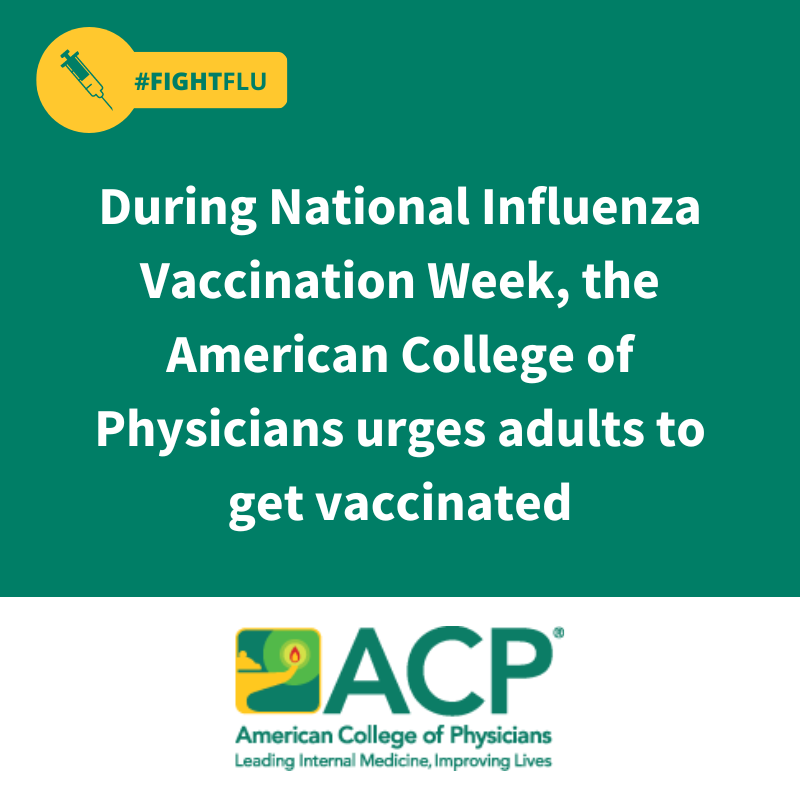 #FIGHTFLU

During National Influenza Vaccination Week, the American College of Physicians urges adults to get vaccinated

ACP®
American College of Physicians
Leading Internal Medicine, Improving Lives